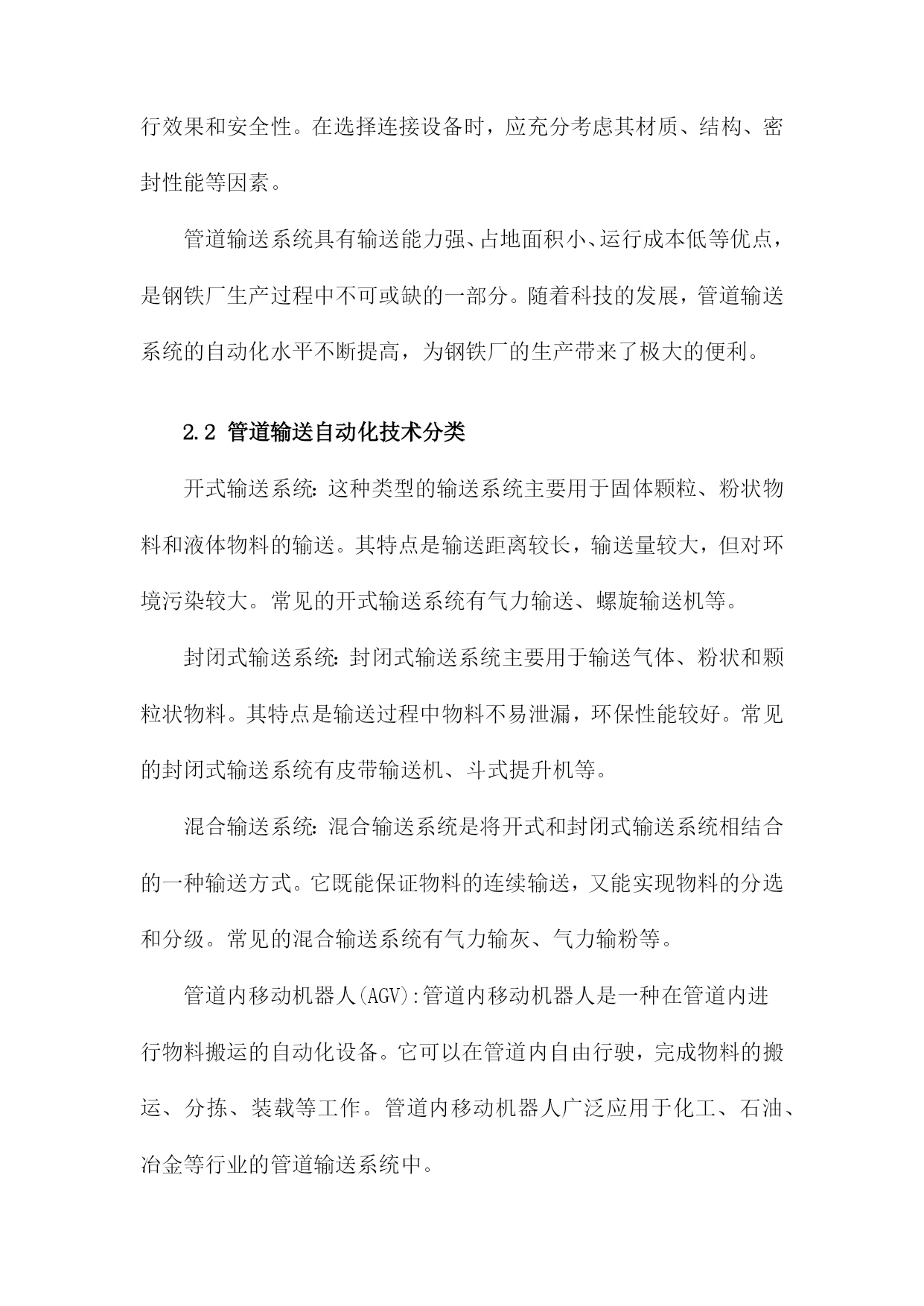 行效果和安全性。在选择连接设备时，应充分考虑其材质、结构、密封性能等因素。

管道输送系统具有输送能力强、占地面积小、运行成本低等优点，是钢铁厂生产过程中不可或缺的一部分。随着科技的发展，管道输送系统的自动化水平不断提高，为钢铁厂的生产带来了极大的便利。

2.2 管道输送自动化技术分类

开式输送系统：这种类型的输送系统主要用于固体颗粒、粉状物料和液体物料的输送。其特点是输送距离较长，输送量较大，但对环境污染较大。常见的开式输送系统有气力输送、螺旋输送机等。

封闭式输送系统：封闭式输送系统主要用于输送气体、粉状和颗粒状物料。其特点是输送过程中物料不易泄漏，环保性能较好。常见的封闭式输送系统有皮带输送机、斗式提升机等。

混合输送系统：混合输送系统是将开式和封闭式输送系统相结合的一种输送方式。它既能保证物料的连续输送，又能实现物料的分选和分级。常见的混合输送系统有气力输灰、气力输粉等。

管道内移动机器人(AGV):管道内移动机器人是一种在管道内进行物料搬运的自动化设备。它可以在管道内自由行驶，完成物料的搬运、分拣、装载等工作。管道内移动机器人广泛应用于化工、石油、冶金等行业的管道输送系统中。